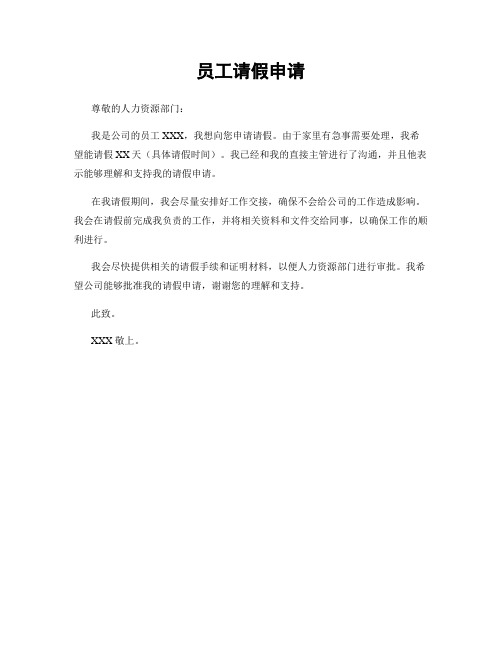 员工请假申请

尊敬的人力资源部门：

我是公司的员工 XXX，我想向您申请请假。由于家里有急事需要处理，我希望能请假 XX 天（具体请假时间）。我已经和我的直接主管进行了沟通，并且他表示能够理解和支持我的请假申请。

在我请假期间，我会尽量安排好工作交接，确保不会给公司的工作造成影响。我会在请假前完成我负责的工作，并将相关资料和文件交给同事，以确保工作的顺利进行。

我会尽快提供相关的请假手续和证明材料，以便人力资源部门进行审批。我希望公司能够批准我的请假申请，谢谢您的理解和支持。

此致。

XXX 敬上。